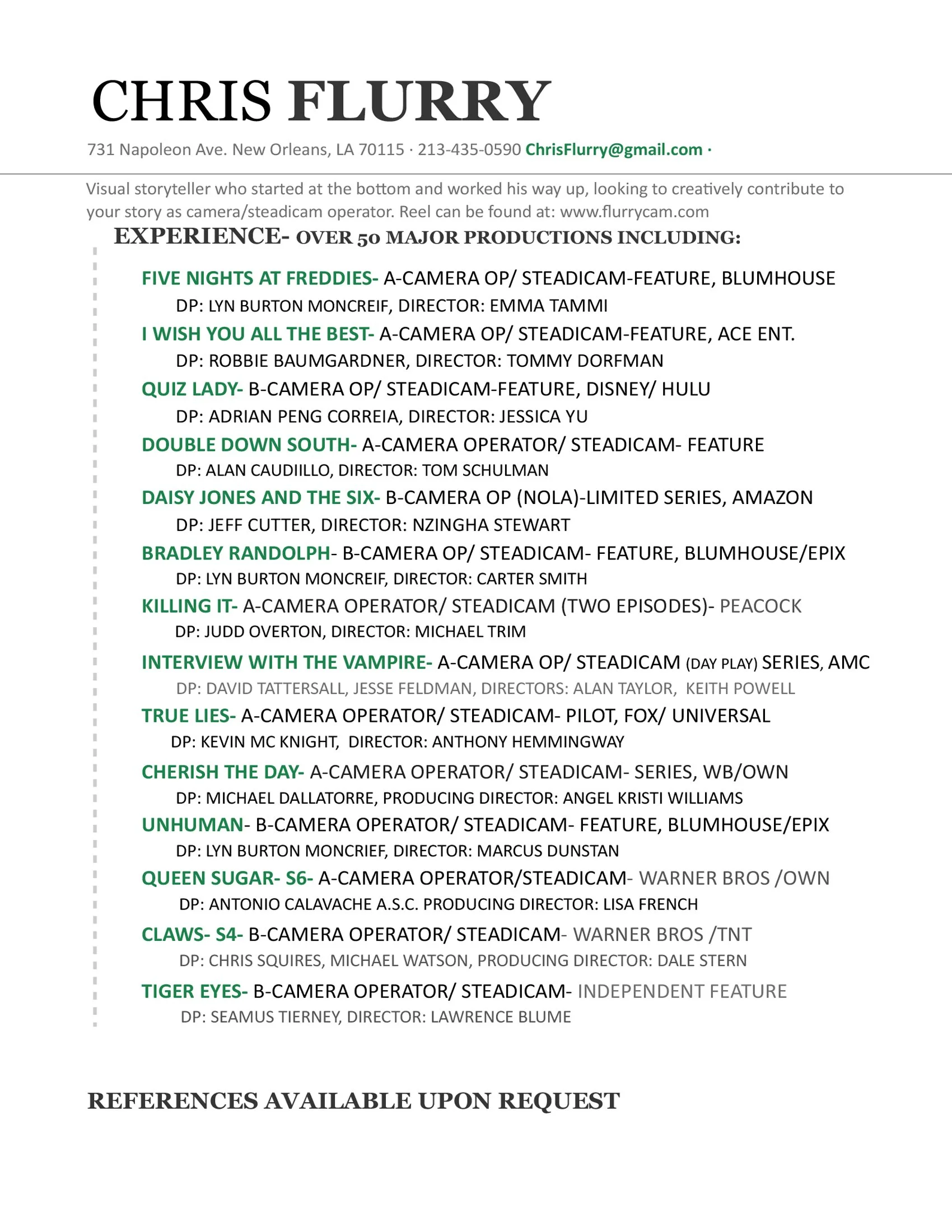 CHRIS FLURRY

731 Napoleon Ave. New Orleans, LA 70115 · 213-435-0590 ChrisFlurry@gmail.com ·

Visual storyteller who started at the bottom and worked his way up, looking to creatively contribute to your story as camera/steadicam operator. Reel can be found at: www.flurrycam.com

EXPERIENCE- OVER 50 MAJOR PRODUCTIONS INCLUDING:

FIVE NIGHTS AT FREDDIES- A-CAMERA OP/ STEADICAM-FEATURE, BLUMHOUSE
DP: LYN BURTON MONCREIF, DIRECTOR: EMMA TAMMI

I WISH YOU ALL THE BEST- A-CAMERA OP/ STEADICAM-FEATURE, ACE ENT.
DP: ROBBIE BAUMGARDNER, DIRECTOR: TOMMY DORFMAN

QUIZ LADY- B-CAMERA OP/ STEADICAM-FEATURE, DISNEY/ HULU
DP: ADRIAN PENG CORREIA, DIRECTOR: JESSICA YU

DOUBLE DOWN SOUTH- A-CAMERA OPERATOR/ STEADICAM- FEATURE
DP: ALAN CAUDIILLO, DIRECTOR: TOM SCHULMAN

DAISY JONES AND THE SIX- B-CAMERA OP (NOLA)-LIMITED SERIES, AMAZON
DP: JEFF CUTTER, DIRECTOR: NZINGHA STEWART

BRADLEY RANDOLPH- B-CAMERA OP/ STEADICAM- FEATURE, BLUMHOUSE/EPIX
DP: LYN BURTON MONCREIF, DIRECTOR: CARTER SMITH

KILLING IT- A-CAMERA OPERATOR/ STEADICAM (TWO EPISODES)- PEACOCK
DP: JUDD OVERTON, DIRECTOR: MICHAEL TRIM

INTERVIEW WITH THE VAMPIRE- A-CAMERA OP/ STEADICAM (DAY PLAY) SERIES, AMC
DP: DAVID TATTERSALL, JESSE FELDMAN, DIRECTORS: ALAN TAYLOR, KEITH POWELL

TRUE LIES- A-CAMERA OPERATOR/ STEADICAM- PILOT, FOX/ UNIVERSAL
DP: KEVIN MC KNIGHT, DIRECTOR: ANTHONY HEMMINGWAY

CHERISH THE DAY- A-CAMERA OPERATOR/ STEADICAM- SERIES, WB/OWN
DP: MICHAEL DALLATORRE, PRODUCING DIRECTOR: ANGEL KRISTI WILLIAMS

UNHUMAN- B-CAMERA OPERATOR/ STEADICAM- FEATURE, BLUMHOUSE/EPIX
DP: LYN BURTON MONCRIEF, DIRECTOR: MARCUS DUNSTAN

QUEEN SUGAR- S6- A-CAMERA OPERATOR/STEADICAM- WARNER BROS /OWN
DP: ANTONIO CALAVACHE A.S.C. PRODUCING DIRECTOR: LISA FRENCH

CLAWS- S4- B-CAMERA OPERATOR/ STEADICAM- WARNER BROS /TNT
DP: CHRIS SQUIRES, MICHAEL WATSON, PRODUCING DIRECTOR: DALE STERN

TIGER EYES- B-CAMERA OPERATOR/ STEADICAM- INDEPENDENT FEATURE
DP: SEAMUS TIERNEY, DIRECTOR: LAWRENCE BLUME

REFERENCES AVAILABLE UPON REQUEST